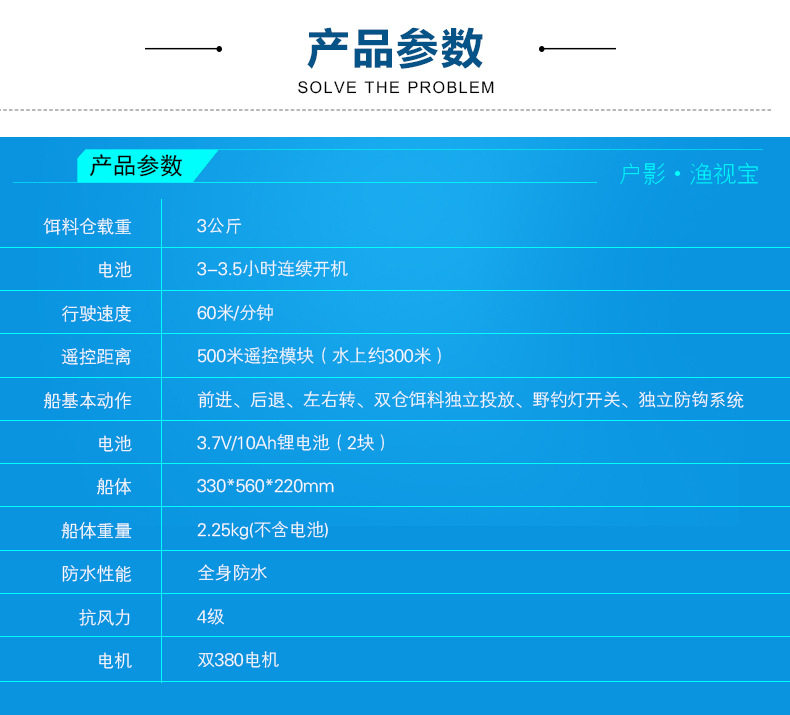 产品参数

SOLVE THE PROBLEM

产品参数

户影·渔视宝

| 饵料仓载重 | 3公斤 |
|---|---|
| 电池 | 3-3.5小时连续开机 |
| 行驶速度 | 60米/分钟 |
| 遥控距离 | 500米遥控模块（水上约300米） |
| 船基本动作 | 前进、后退、左右转、双仓饵料独立投放、野钓灯开关、独立防钩系统 |
| 电池 | 3.7V/10Ah锂电池（2块） |
| 船体 | 330*560*220mm |
| 船体重量 | 2.25kg(不含电池) |
| 防水性能 | 全身防水 |
| 抗风力 | 4级 |
| 电机 | 双380电机 |